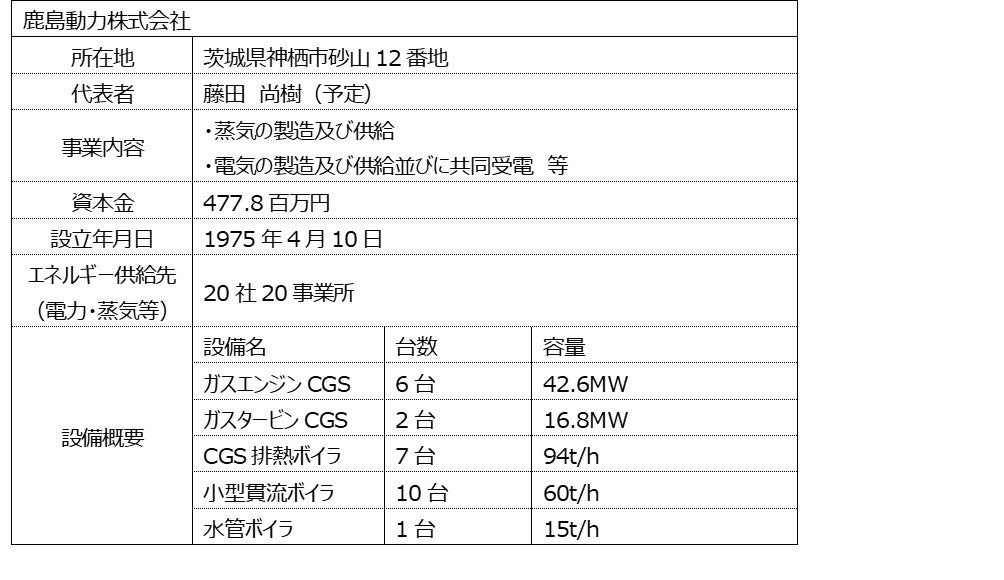 | 鹿島動力株式会社 | | | |
|---|---|---|---|
| 所在地 | 茨城県神栖市砂山12番地 | | |
| 代表者 | 藤田 尚樹（予定） | | |
| 事業内容 | ・蒸気の製造及び供給 ・電気の製造及び供給並びに共同受電 等 | | |
| 資本金 | 477.8百万円 | | |
| 設立年月日 | 1975年4月10日 | | |
| エネルギー供給先（電力・蒸気等） | 20社20事業所 | | |
| 設備概要 | 設備名 | 台数 | 容量 |
| | ガスエンジンCGS | 6台 | 42.6MW |
| | ガスタービンCGS | 2台 | 16.8MW |
| | CGS排熱ボイラ | 7台 | 94t/h |
| | 小型貫流ボイラ | 10台 | 60t/h |
| | 水管ボイラ | 1台 | 15t/h |